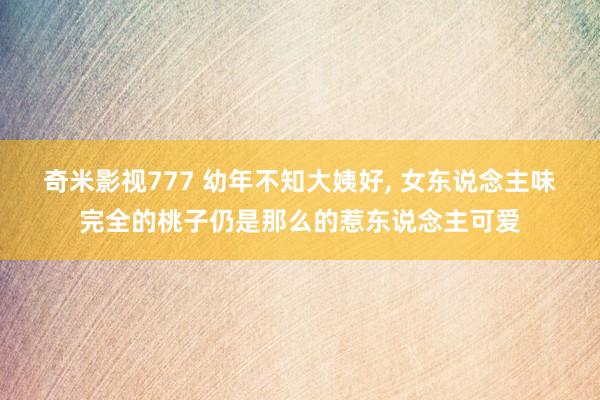 奇米影视777 幼年不知大姨好, 女东说念主味完全的桃子仍是那么的惹东说念主可爱